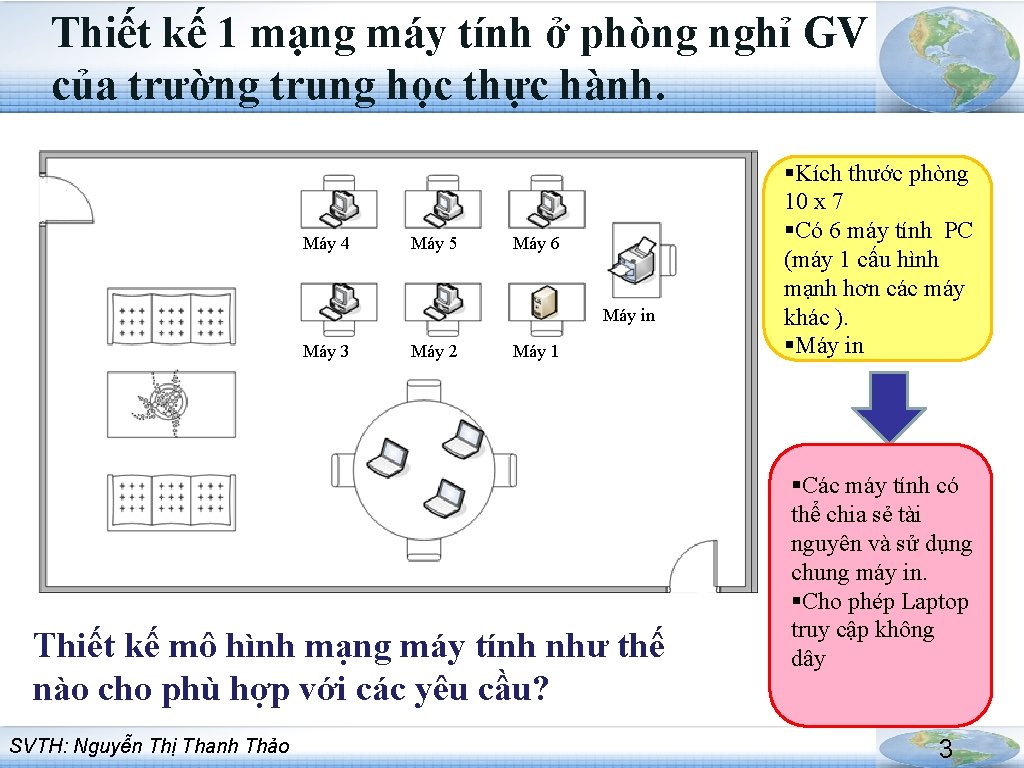 Thiết kế 1 mạng máy tính ở phòng nghỉ GV của trường trung học thực hành.

Máy 4

Máy 5

Máy 6

Máy in

Máy 3

Máy 2

Máy 1

▪Kích thước phòng 10 x 7
▪Có 6 máy tính PC (máy 1 cấu hình mạnh hơn các máy khác ).
▪Máy in

▪Các máy tính có thể chia sẻ tài nguyên và sử dụng chung máy in.
▪Cho phép Laptop truy cập không dây

Thiết kế mô hình mạng máy tính như thế nào cho phù hợp với các yêu cầu?

SVTH: Nguyễn Thị Thanh Thảo

3